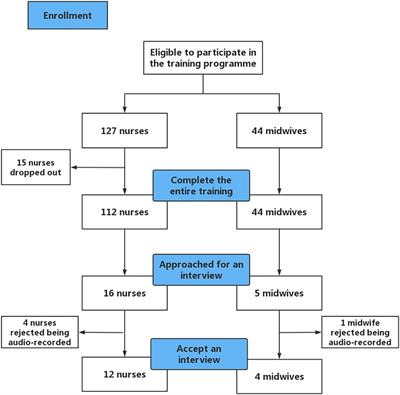 Enrollment

Eligible to participate in the training programme

127 nurses

44 midwives

15 nurses dropped out

Complete the entire training

112 nurses

44 midwives

Approached for an interview

16 nurses

5 midwives

4 nurses rejected being audio-recorded

1 midwife rejected being audio-recorded

Accept an interview

12 nurses

4 midwives